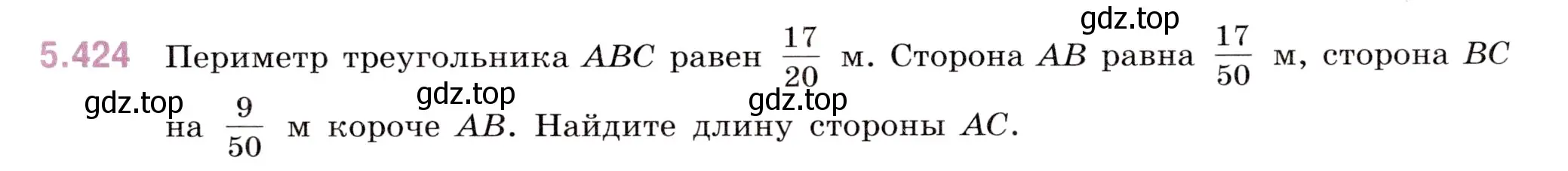 gdz.top

5.424 Периметр треугольника $ABC$ равен $\frac{17}{20}$ м. Сторона $AB$ равна $\frac{17}{50}$ м, сторона $BC$ на $\frac{9}{50}$ м короче $AB$. Найдите длину стороны $AC$.

gdz.top gdz.top gdz.top